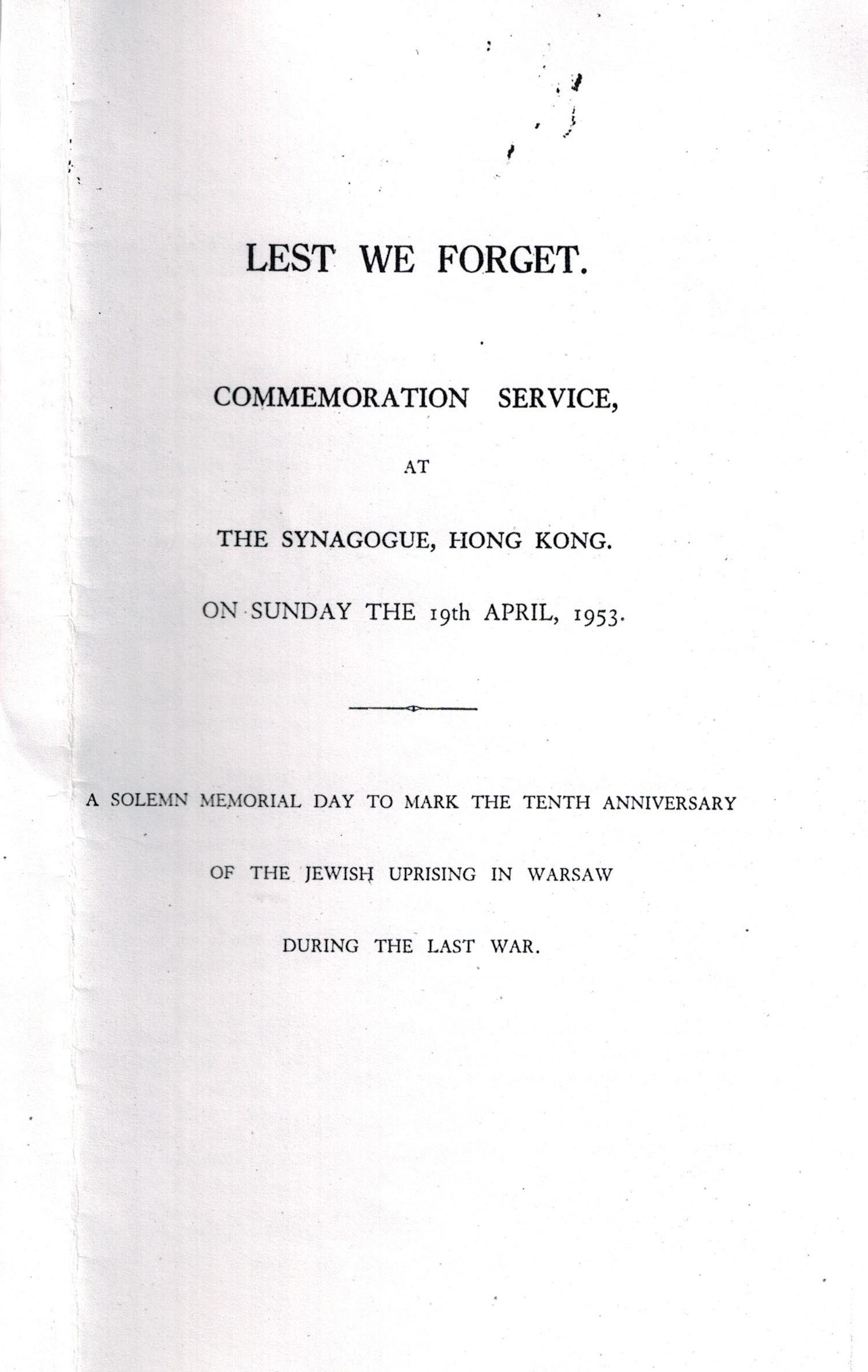 LEST WE FORGET.

COMMEMORATION SERVICE,

AT

THE SYNAGOGUE, HONG KONG.

ON SUNDAY THE 19th APRIL, 1953.

A SOLEMN MEMORIAL DAY TO MARK THE TENTH ANNIVERSARY

OF THE JEWISH UPRISING IN WARSAW

DURING THE LAST WAR.